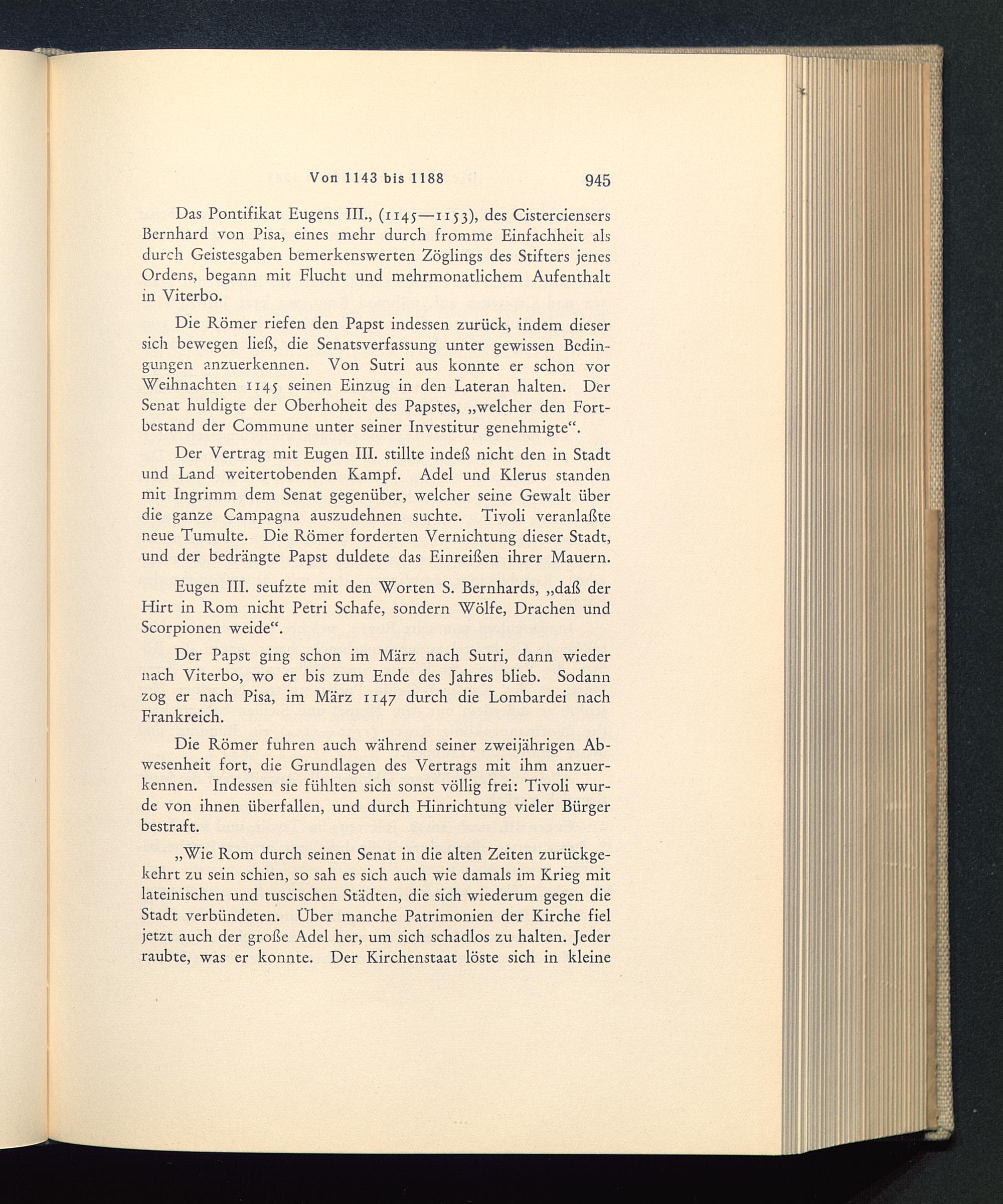 Von 1143 bis 1188 945

Das Pontifikat Eugens III., (1145—1153), des Cisterciensers Bernhard von Pisa, eines mehr durch fromme Einfachheit als durch Geistesgaben bemerkenswerten Zöglings des Stifters jenes Ordens, begann mit Flucht und mehrmonatlichem Aufenthalt in Viterbo.

Die Römer riefen den Papst indessen zurück, indem dieser sich bewegen ließ, die Senatsverfassung unter gewissen Bedingungen anzuerkennen. Von Sutri aus konnte er schon vor Weihnachten 1145 seinen Einzug in den Lateran halten. Der Senat huldigte der Oberhoheit des Papstes, „welcher den Fortbestand der Commune unter seiner Investitur genehmigte“.

Der Vertrag mit Eugen III. stillte indeß nicht den in Stadt und Land weitertobenden Kampf. Adel und Klerus standen mit Ingrimm dem Senat gegenüber, welcher seine Gewalt über die ganze Campagna auszudehnen suchte. Tivoli veranlaßte neue Tumulte. Die Römer forderten Vernichtung dieser Stadt, und der bedrängte Papst duldete das Einreißen ihrer Mauern.

Eugen III. seufzte mit den Worten S. Bernhards, „daß der Hirt in Rom nicht Petri Schafe, sondern Wölfe, Drachen und Scorpionen weide“.

Der Papst ging schon im März nach Sutri, dann wieder nach Viterbo, wo er bis zum Ende des Jahres blieb. Sodann zog er nach Pisa, im März 1147 durch die Lombardei nach Frankreich.

Die Römer fuhren auch während seiner zweijährigen Abwesenheit fort, die Grundlagen des Vertrags mit ihm anzuerkennen. Indessen sie fühlten sich sonst völlig frei: Tivoli wurde von ihnen überfallen, und durch Hinrichtung vieler Bürger bestraft.

„Wie Rom durch seinen Senat in die alten Zeiten zurückgekehrt zu sein schien, so sah es sich auch wie damals im Krieg mit lateinischen und tuscischen Städten, die sich wiederum gegen die Stadt verbündeten. Über manche Patrimonien der Kirche fiel jetzt auch der große Adel her, um sich schadlos zu halten. Jeder raubte, was er konnte. Der Kirchenstaat löste sich in kleine